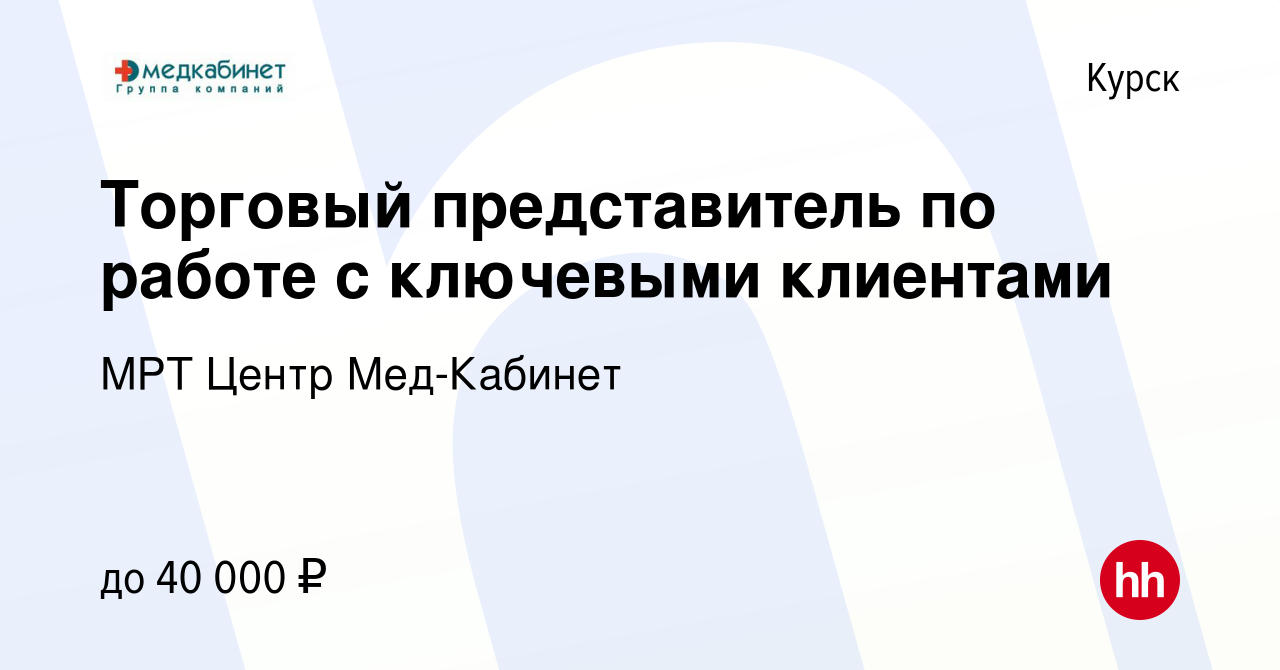 медкабинет
Группа компаний

Курск

Торговый представитель по работе с ключевыми клиентами

МРТ Центр Мед-Кабинет

до 40 000 ₽

hh